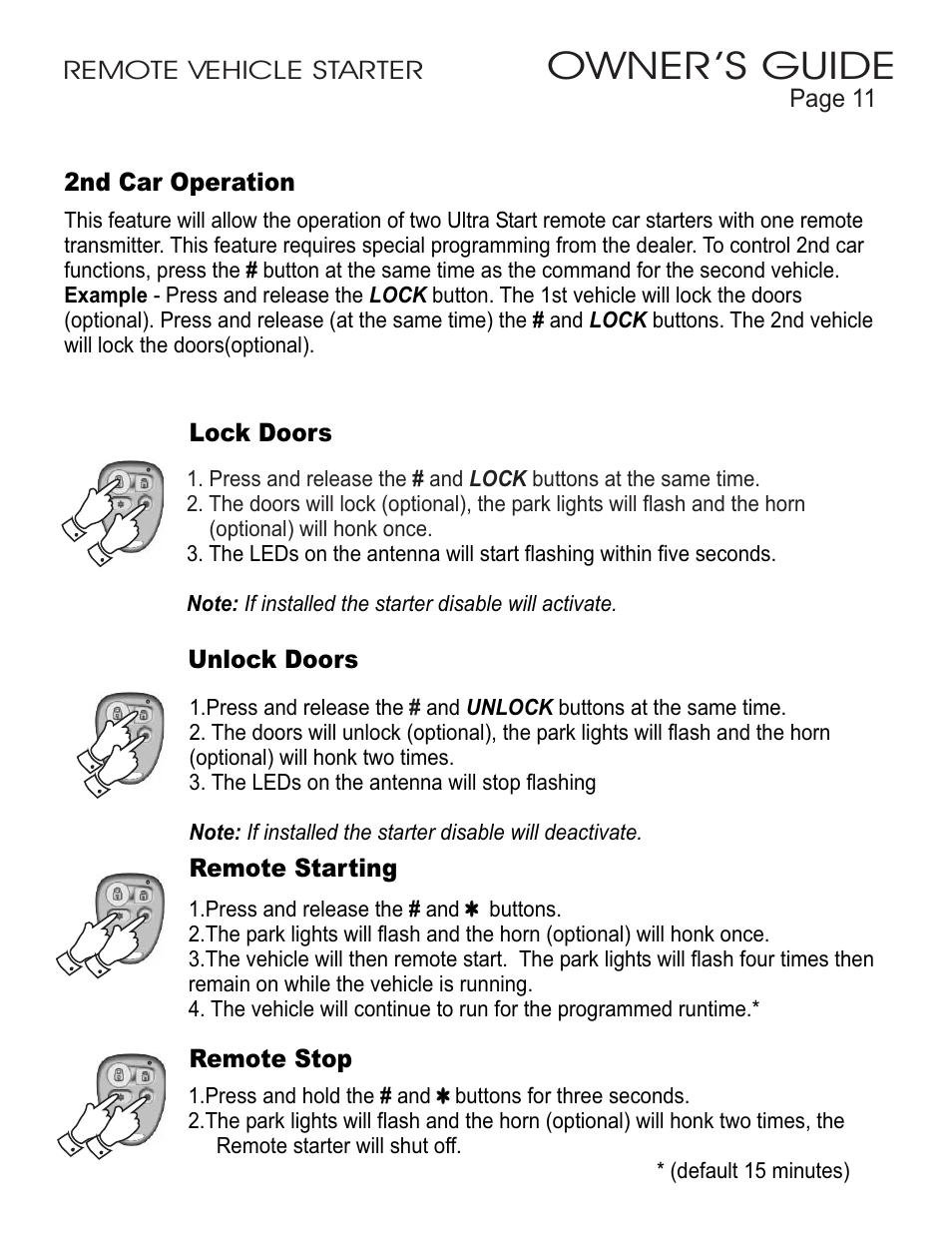 REMOTE VEHICLE STARTER

OWNER'S GUIDE
Page 11

2nd Car Operation

This feature will allow the operation of two Ultra Start remote car starters with one remote transmitter. This feature requires special programming from the dealer. To control 2nd car functions, press the # button at the same time as the command for the second vehicle. Example - Press and release the LOCK button. The 1st vehicle will lock the doors (optional). Press and release (at the same time) the # and LOCK buttons. The 2nd vehicle will lock the doors(optional).

Lock Doors

1. Press and release the # and LOCK buttons at the same time.
2. The doors will lock (optional), the park lights will flash and the horn (optional) will honk once.
3. The LEDs on the antenna will start flashing within five seconds.

Note: If installed the starter disable will activate.

Unlock Doors

1.Press and release the # and UNLOCK buttons at the same time.
2. The doors will unlock (optional), the park lights will flash and the horn (optional) will honk two times.
3. The LEDs on the antenna will stop flashing

Note: If installed the starter disable will deactivate.

Remote Starting

1.Press and release the # and ✱ buttons.
2.The park lights will flash and the horn (optional) will honk once.
3.The vehicle will then remote start. The park lights will flash four times then remain on while the vehicle is running.
4. The vehicle will continue to run for the programmed runtime.*

Remote Stop

1.Press and hold the # and ✱ buttons for three seconds.
2.The park lights will flash and the horn (optional) will honk two times, the Remote starter will shut off.

* (default 15 minutes)